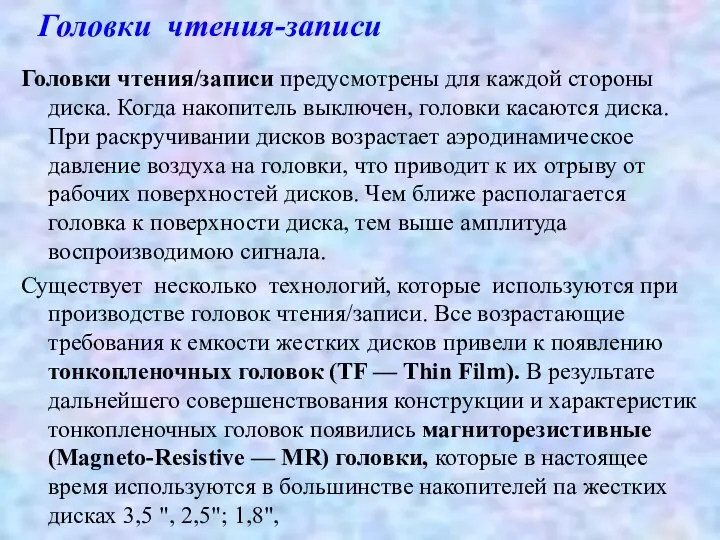 Головки чтения-записи

Головки чтения/записи предусмотрены для каждой стороны диска. Когда накопитель выключен, головки касаются диска. При раскручивании дисков возрастает аэродинамическое давление воздуха на головки, что приводит к их отрыву от рабочих поверхностей дисков. Чем ближе располагается головка к поверхности диска, тем выше амплитуда воспроизводимою сигнала.

Существует несколько технологий, которые используются при производстве головок чтения/записи. Все возрастающие требования к емкости жестких дисков привели к появлению тонкопленочных головок (TF — Thin Film). В результате дальнейшего совершенствования конструкции и характеристик тонкопленочных головок появились магниторезистивные (Magneto-Resistive — MR) головки, которые в настоящее время используются в большинстве накопителей па жестких дисках 3,5 ", 2,5"; 1,8",